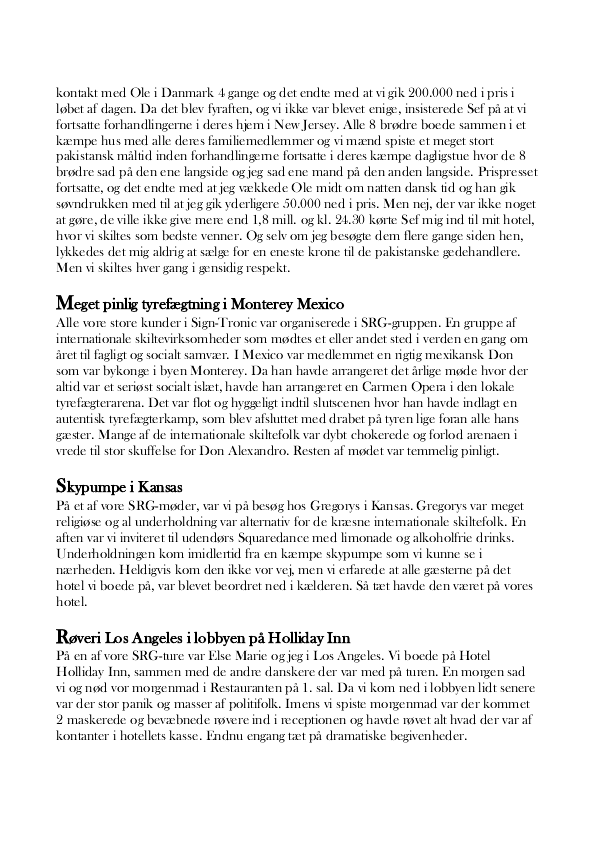 kontakt med Ole i Danmark 4 gange og det endte med at vi gik 200.000 ned i pris i løbet af dagen. Da det blev fyraften, og vi ikke var blevet enige, insisterede Sef på at vi fortsatte forhandlingerne i deres hjem i New Jersey. Alle 8 brødre boede sammen i et kæmpe hus med alle deres familiemedlemmer og vi mænd spiste et meget stort pakistansk måltid inden forhandlingerne fortsatte i deres kæmpe dagligstue hvor de 8 brødre sad på den ene langside og jeg sad ene mand på den anden langside. Prispresset fortsatte, og det endte med at jeg vækkede Ole midt om natten dansk tid og han gik søvndrukken med til at jeg gik yderligere 50.000 ned i pris. Men nej, der var ikke noget at gøre, de ville ikke give mere end 1,8 mill. og kl. 24.30 kørte Sef mig ind til mit hotel, hvor vi skiltes som bedste venner. Og selv om jeg besøgte dem flere gange siden hen, lykkedes det mig aldrig at sælge for en eneste krone til de pakistanske gedehandlere. Men vi skiltes hver gang i gensidig respekt.

Meget pinlig tyrefægtning i Monterey Mexico
Alle vore store kunder i Sign-Tronic var organiserede i SRG-gruppen. En gruppe af internationale skiltevirksomheder som mødtes et eller andet sted i verden en gang om året til fagligt og socialt samvær. I Mexico var medlemmet en rigtig mexikansk Don som var bykonge i byen Monterey. Da han havde arrangeret det årlige møde hvor der altid var et seriøst socialt islæt, havde han arrangeret en Carmen Opera i den lokale tyrefægterarena. Det var flot og hyggeligt indtil slutscenen hvor han havde indlagt en autentisk tyrefægterkamp, som blev afsluttet med drabet på tyren lige foran alle hans gæster. Mange af de internationale skiltefolk var dybt chokerede og forlod arenaen i vrede til stor skuffelse for Don Alexandro. Resten af mødet var temmelig pinligt.

Skypumpe i Kansas
På et af vore SRG-møder, var vi på besøg hos Gregorys i Kansas. Gregorys var meget religiøse og al underholdning var alternativ for de kræsne internationale skiltefolk. En aften var vi inviteret til udendørs Squaredance med limonade og alkoholfrie drinks. Underholdningen kom imidlertid fra en kæmpe skypumpe som vi kunne se i nærheden. Heldigvis kom den ikke vor vej, men vi erfarede at alle gæsterne på det hotel vi boede på, var blevet beordret ned i kælderen. Så tæt havde den været på vores hotel.

Røveri Los Angeles i lobbyen på Holliday Inn
På en af vore SRG-ture var Else Marie og jeg i Los Angeles. Vi boede på Hotel Holliday Inn, sammen med de andre danskere der var med på turen. En morgen sad vi og nød vor morgenmad i Restauranten på 1. sal. Da vi kom ned i lobbyen lidt senere var der stor panik og masser af politifolk. Imens vi spiste morgenmad var der kommet 2 maskerede og bevæbnede røvere ind i receptionen og havde røvet alt hvad der var af kontanter i hotellets kasse. Endnu engang tæt på dramatiske begivenheder.